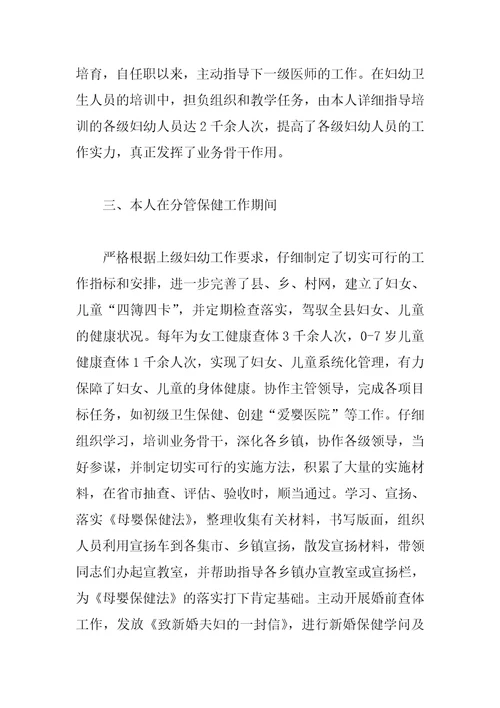 培育，自任职以来，主动指导下一级医师的工作。在妇幼卫生人员的培训中，担负组织和教学任务，由本人详细指导培训的各级妇幼人员达 2 千余人次，提高了各级妇幼人员的工作实力，真正发挥了业务骨干作用。

三、本人在分管保健工作期间

严格根据上级妇幼工作要求，仔细制定了切实可行的工作指标和安排，进一步完善了县、乡、村网，建立了妇女、儿童“四簿四卡”，并定期检查落实，驾驭全县妇女、儿童的健康状况。每年为女工健康查体 3 千余人次，0-7 岁儿童健康查体 1 千余人次，实现了妇女、儿童系统化管理，有力保障了妇女、儿童的身体健康。协作主管领导，完成各项目标任务，如初级卫生保健、创建“爱婴医院”等工作。仔细组织学习，培训业务骨干，深化各乡镇，协作各级领导，当好参谋，并制定切实可行的实施方法，积累了大量的实施材料，在省市抽查、评估、验收时，顺当通过。学习、宣扬、落实《母婴保健法》，整理收集有关材料，书写版面，组织人员利用宣扬车到各集市、乡镇宣扬，散发宣扬材料，带领同志们办起宣教室，并帮助指导各乡镇办宣教室或宣扬栏，为《母婴保健法》的落实打下肯定基础。主动开展婚前查体工作，发放《致新婚夫妇的一封信》，进行新婚保健学问及